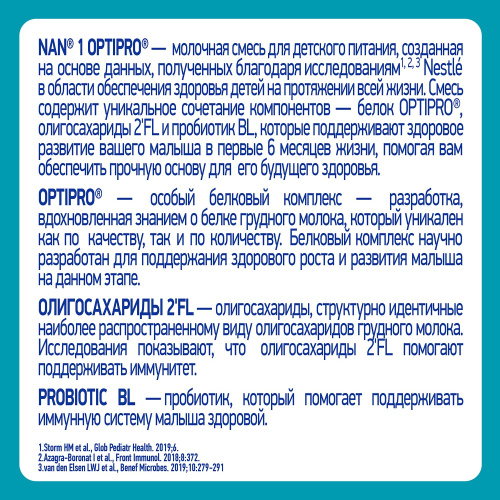 NAN® 1 OPTIPRO® — молочная смесь для детского питания, созданная на основе данных, полученных благодаря исследованиям$^{1, 2, 3}$ Nestlé в области обеспечения здоровья детей на протяжении всей жизни. Смесь содержит уникальное сочетание компонентов — белок OPTIPRO®, олигосахариды 2'FL и пробиотик BL, которые поддерживают здоровое развитие вашего малыша в первые 6 месяцев жизни, помогая вам обеспечить прочную основу для его будущего здоровья.

OPTIPRO® — особый белковый комплекс — разработка, вдохновленная знанием о белке грудного молока, который уникален как по качеству, так и по количеству. Белковый комплекс научно разработан для поддержания здорового роста и развития малыша на данном этапе.

ОЛИГОСАХАРИДЫ 2'FL — олигосахариды, структурно идентичные наиболее распространенному виду олигосахаридов грудного молока. Исследования показывают, что олигосахариды 2'FL помогают поддерживать иммунитет.

PROBIOTIC BL — пробиотик, который помогает поддерживать иммунную систему малыша здоровой.

1.Storm HM et al., Glob Pediatr Health. 2019;6.
2.Azagra-Boronat I et al., Front Immunol. 2018;8:372.
3.van den Elsen LWJ et al., Benef Microbes. 2019;10:279-291